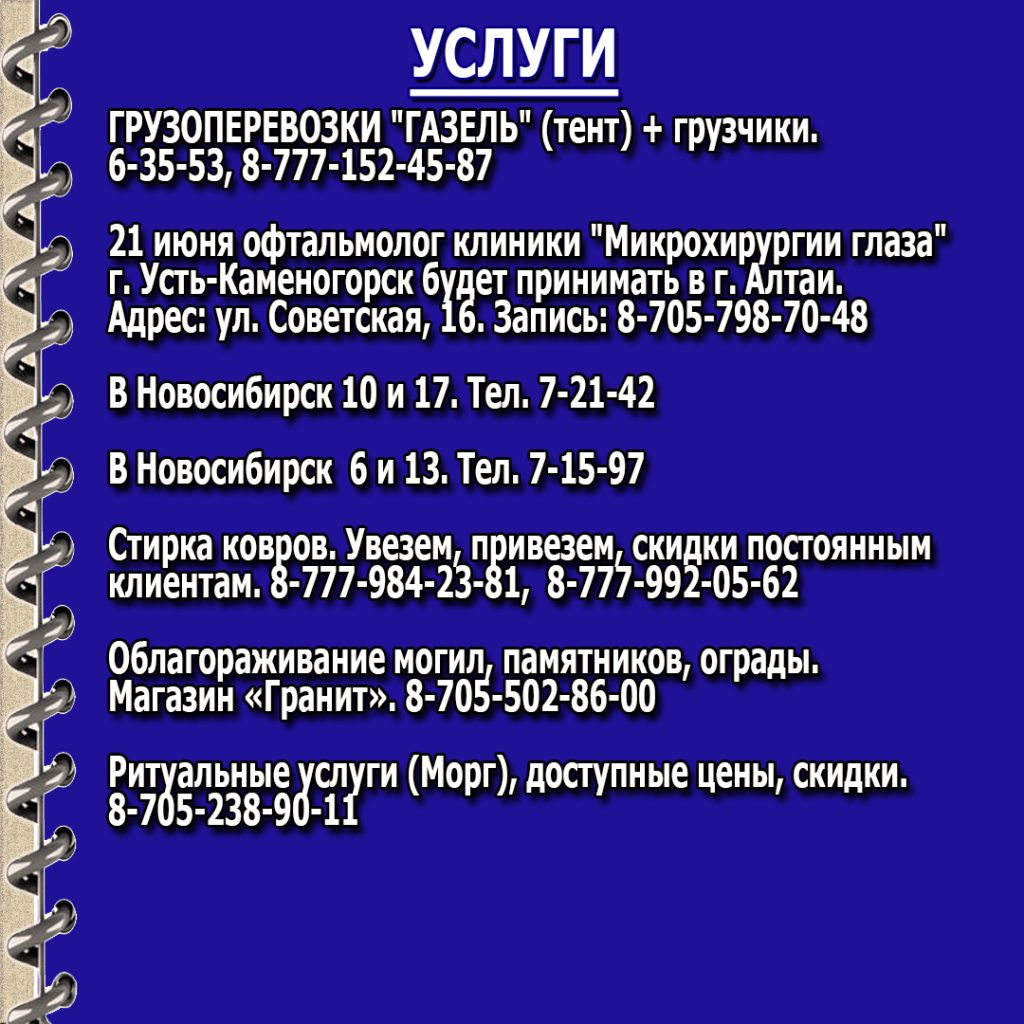 УСЛУГИ

ГРУЗОПЕРЕВОЗКИ "ГАЗЕЛЬ" (тент) + грузчики. 6-35-53, 8-777-152-45-87

21 июня офтальмолог клиники "Микрохирургии глаза" г. Усть-Каменогорск будет принимать в г. Алтаи. Адрес: ул. Советская, 16. Запись: 8-705-798-70-48

В Новосибирск 10 и 17. Тел. 7-21-42

В Новосибирск 6 и 13. Тел. 7-15-97

Стирка ковров. Увезем, привезем, скидки постоянным клиентам. 8-777-984-23-81, 8-777-992-05-62

Облагораживание могил, памятников, ограды. Магазин «Гранит». 8-705-502-86-00

Ритуальные услуги (Морг), доступные цены, скидки. 8-705-238-90-11